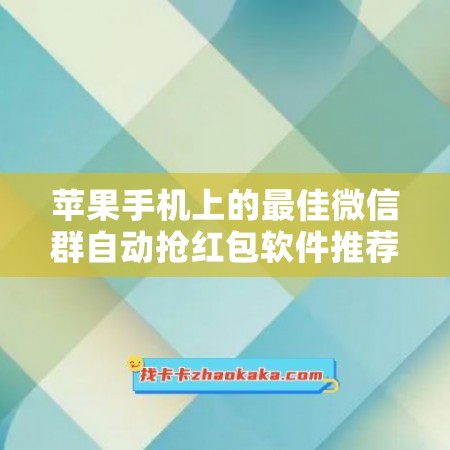 苹果手机上的最佳微信群自动抢红包软件推荐

找卡卡zhaokaka.com